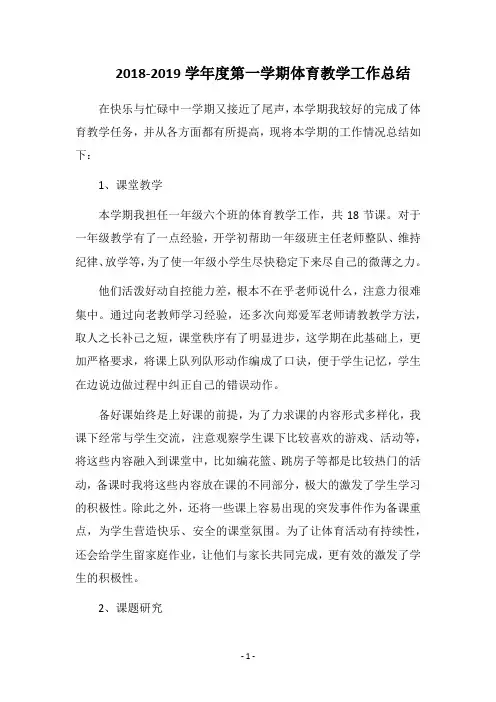 2018-2019 学年度第一学期体育教学工作总结

在快乐与忙碌中一学期又接近了尾声，本学期我较好的完成了体育教学任务，并从各方面都有所提高，现将本学期的工作情况总结如下：

1、课堂教学

本学期我担任一年级六个班的体育教学工作，共 18 节课。对于一年级教学有了一点经验，开学初帮助一年级班主任老师整队、维持纪律、放学等，为了使一年级小学生尽快稳定下来尽自己的微薄之力。

他们活泼好动自控能力差，根本不在乎老师说什么，注意力很难集中。通过向老教师学习经验，还多次向郑爱军老师请教教学方法，取人之长补己之短，课堂秩序有了明显进步，这学期在此基础上，更加严格要求，将课上队列队形动作编成了口诀，便于学生记忆，学生在边说边做过程中纠正自己的错误动作。

备好课始终是上好课的前提，为了力求课的内容形式多样化，我课下经常与学生交流，注意观察学生课下比较喜欢的游戏、活动等，将这些内容融入到课堂中，比如编花篮、跳房子等都是比较热门的活动，备课时我将这些内容放在课的不同部分，极大的激发了学生学习的积极性。除此之外，还将一些课上容易出现的突发事件作为备课重点，为学生营造快乐、安全的课堂氛围。为了让体育活动有持续性，还会给学生留家庭作业，让他们与家长共同完成，更有效的激发了学生的积极性。

2、课题研究

- 1 -